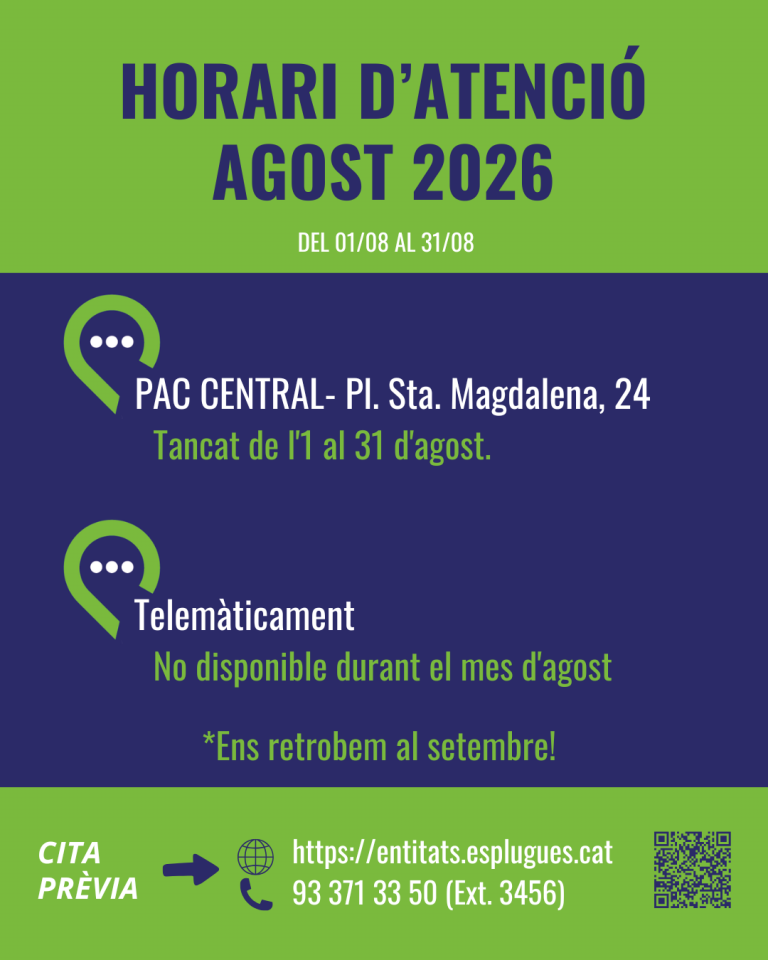 HORARI D'ATENCIÓ
AGOST 2026

DEL 01/08 AL 31/08

PAC CENTRAL- Pl. Sta. Magdalena, 24

Tancat de l'1 al 31 d'agost.

Telemàticament

No disponible durant el mes d'agost

*Ens retrobem al setembre!

CITA
PRÈVIA

https://entitats.esplugues.cat
93 371 33 50 (Ext. 3456)